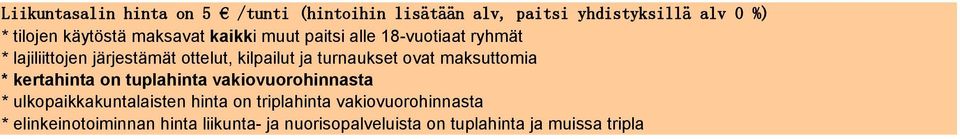 Liikuntasalin hinta on 5 € /tunti (hintoihin lisätään alv, paitsi yhdistyksillä alv 0 %)
* tilojen käytöstä maksavat kaikki muut paitsi alle 18-vuotiaat ryhmät
* lajiliittojen järjestämät ottelut, kilpailut ja turnaukset ovat maksuttomia
* kertahinta on tuplahinta vakiovuorohinnasta
* ulkopaikkakuntalaisten hinta on triplahinta vakiovuorohinnasta
* elinkeinotoiminnan hinta liikunta- ja nuorisopalveluista on tuplahinta ja muissa tripla